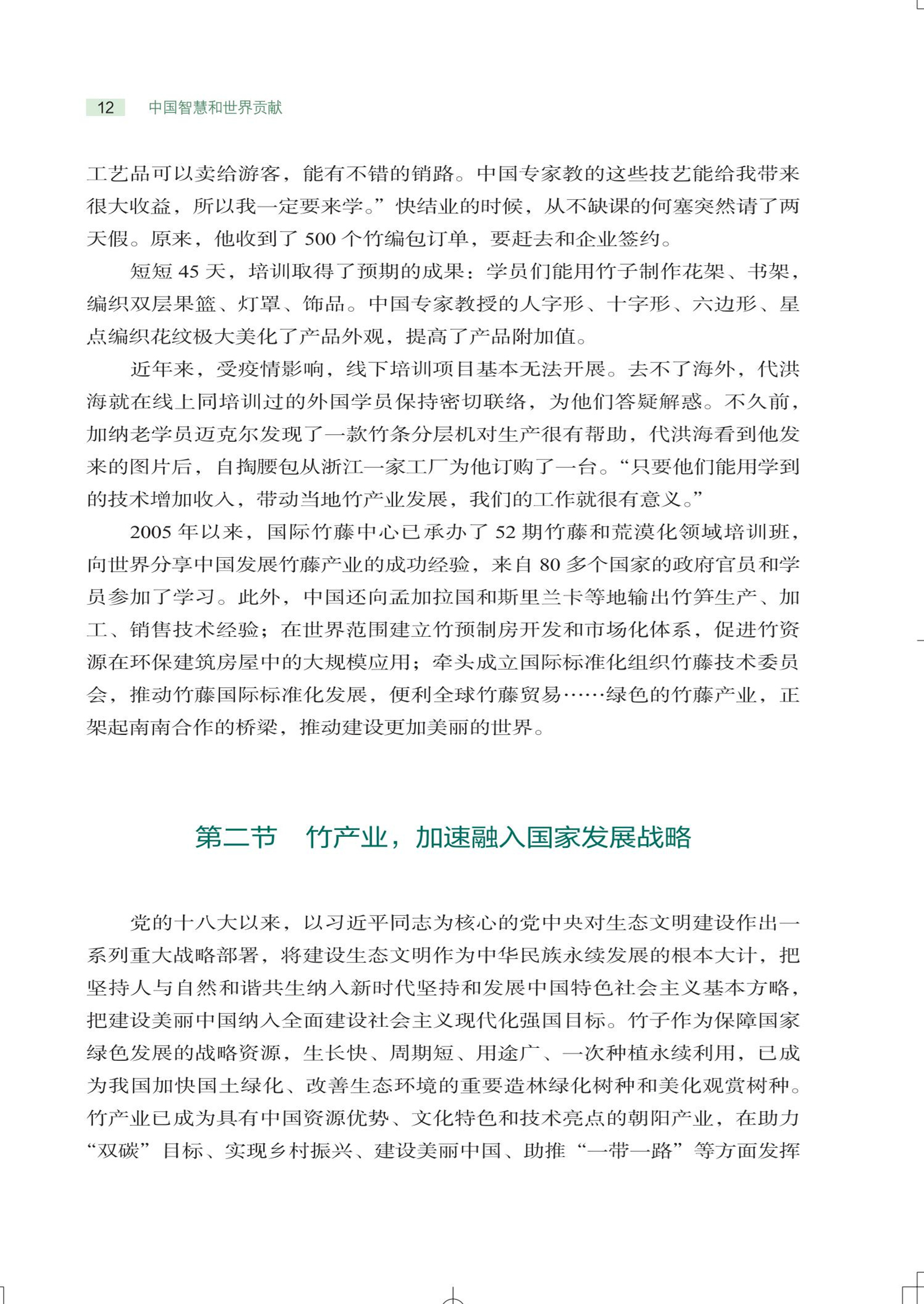 12 中国智慧和世界贡献

工艺品可以卖给游客，能有不错的销路。中国专家教的这些技艺能给我带来很大收益，所以我一定要来学。”快结业的时候，从不缺课的何塞突然请了两天假。原来，他收到了 500 个竹编包订单，要赶去和企业签约。

短短 45 天，培训取得了预期的成果：学员们能用竹子制作花架、书架，编织双层果篮、灯罩、饰品。中国专家教授的人字形、十字形、六边形、星点编织花纹极大美化了产品外观，提高了产品附加值。

近年来，受疫情影响，线下培训项目基本无法开展。去不了海外，代洪海就在线上同培训过的外国学员保持密切联络，为他们答疑解惑。不久前，加纳老学员迈克尔发现了一款竹条分层机对生产很有帮助，代洪海看到他发来的图片后，自掏腰包从浙江一家工厂为他订购了一台。“只要他们能用学到的技术增加收入，带动当地竹产业发展，我们的工作就很有意义。”

2005 年以来，国际竹藤中心已承办了 52 期竹藤和荒漠化领域培训班，向世界分享中国发展竹藤产业的成功经验，来自 80 多个国家的政府官员和学员参加了学习。此外，中国还向孟加拉国和斯里兰卡等地输出竹笋生产、加工、销售技术经验；在世界范围建立竹预制房开发和市场化体系，促进竹资源在环保建筑房屋中的大规模应用；牵头成立国际标准化组织竹藤技术委员会，推动竹藤国际标准化发展，便利全球竹藤贸易……绿色的竹藤产业，正架起南南合作的桥梁，推动建设更加美丽的世界。

第二节　竹产业，加速融入国家发展战略

党的十八大以来，以习近平同志为核心的党中央对生态文明建设作出一系列重大战略部署，将建设生态文明作为中华民族永续发展的根本大计，把坚持人与自然和谐共生纳入新时代坚持和发展中国特色社会主义基本方略，把建设美丽中国纳入全面建设社会主义现代化强国目标。竹子作为保障国家绿色发展的战略资源，生长快、周期短、用途广、一次种植永续利用，已成为我国加快国土绿化、改善生态环境的重要造林绿化树种和美化观赏树种。竹产业已成为具有中国资源优势、文化特色和技术亮点的朝阳产业，在助力“双碳”目标、实现乡村振兴、建设美丽中国、助推“一带一路”等方面发挥